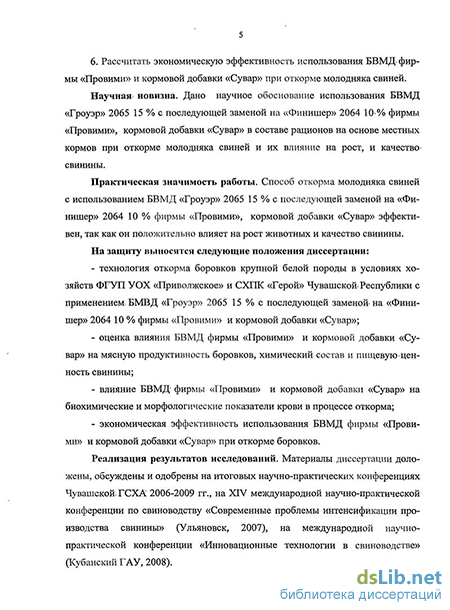 5

6. Рассчитать экономическую эффективность использования БВМД фирмы «Провими» и кормовой добавки «Сувар» при откорме молодняка свиней.

Научная новизна. Дано научное обоснование использования БВМД «Гроуэр» 2065 15 % с последующей заменой на «Финишер» 2064 10 % фирмы «Провими», кормовой добавки «Сувар» в составе рационов на основе местных кормов при откорме молодняка свиней и их влияние на рост, и качество свинины.

Практическая значимость работы. Способ откорма молодняка свиней с использованием БВМД «Гроуэр» 2065 15 % с последующей заменой на «Финишер» 2064 10 % фирмы «Провими», кормовой добавки «Сувар» эффективен, так как он положительно влияет на рост животных и качество свинины.

На защиту выносятся следующие положения диссертации:

- технология откорма боровков крупной белой породы в условиях хозяйств ФГУП УОХ «Приволжское» и СХПК «Герой» Чувашской Республики с применением БМВД «Гроуэр» 2065 15 % с последующей заменой на «Финишер» 2064 10 % фирмы «Провими» и кормовой добавки «Сувар»;

- оценка влияния БВМД фирмы «Провими» и кормовой добавки «Сувар» на мясную продуктивность боровков, химический состав и пищевую ценность свинины;

- влияние БВМД фирмы «Провими» и кормовой добавки «Сувар» на биохимические и морфологические показатели крови в процессе откорма;

- экономическая эффективность использования БВМД фирмы «Провими» и кормовой добавки «Сувар» при откорме боровков.

Реализация результатов исследований. Материалы диссертации доложены, обсуждены и одобрены на итоговых научно-практических конференциях Чувашской ГСХА 2006-2009 гг., на XIV международной научно-практической конференции по свиноводству «Современные проблемы интенсификации производства свинины» (Ульяновск, 2007), на международной научно-практической конференции «Инновационные технологии в свиноводстве» (Кубанский ГАУ, 2008).

dsLib.net
библиотека диссертаций